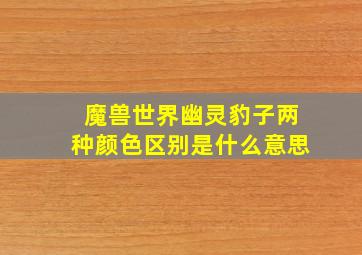 魔兽世界幽灵豹子两种颜色区别是什么意思